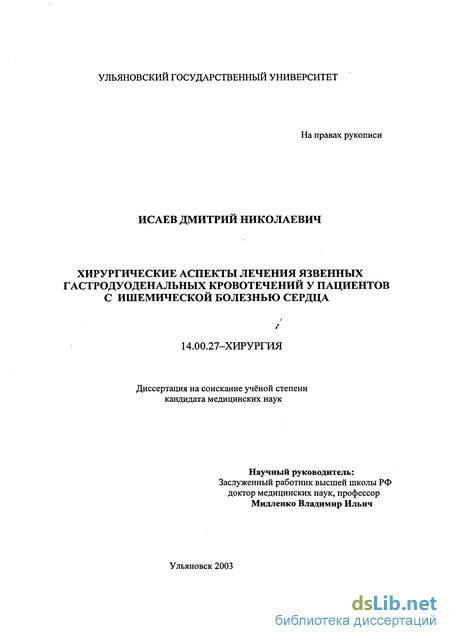 УЛЬЯНОВСКИЙ ГОСУДАРСТВЕННЫЙ УНИВЕРСИТЕТ

На правах рукописи

ИСАЕВ ДМИТРИЙ НИКОЛАЕВИЧ

ХИРУРГИЧЕСКИЕ АСПЕКТЫ ЛЕЧЕНИЯ ЯЗВЕННЫХ ГАСТРОДУОДЕНАЛЬНЫХ КРОВОТЕЧЕНИЙ У ПАЦИЕНТОВ С ИШЕМИЧЕСКОЙ БОЛЕЗНЬЮ СЕРДЦА

14.00.27–ХИРУРГИЯ

Диссертация на соискание учёной степени кандидата медицинских наук

Научный руководитель:
Заслуженный работник высшей школы РФ
доктор медицинских наук, профессор
Мидленко Владимир Ильич

Ульяновск 2003

dsLib.net
библиотека диссертаций